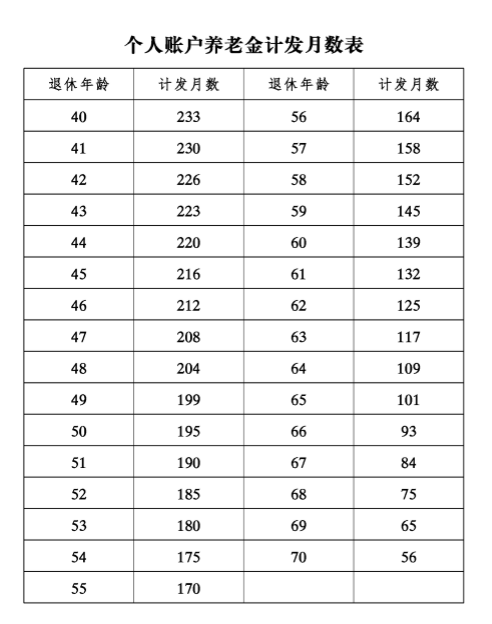 个人账户养老金计发月数表

| 退休年龄 | 计发月数 | 退休年龄 | 计发月数 |
|---|---|---|---|
| 40 | 233 | 56 | 164 |
| 41 | 230 | 57 | 158 |
| 42 | 226 | 58 | 152 |
| 43 | 223 | 59 | 145 |
| 44 | 220 | 60 | 139 |
| 45 | 216 | 61 | 132 |
| 46 | 212 | 62 | 125 |
| 47 | 208 | 63 | 117 |
| 48 | 204 | 64 | 109 |
| 49 | 199 | 65 | 101 |
| 50 | 195 | 66 | 93 |
| 51 | 190 | 67 | 84 |
| 52 | 185 | 68 | 75 |
| 53 | 180 | 69 | 65 |
| 54 | 175 | 70 | 56 |
| 55 | 170 | | |